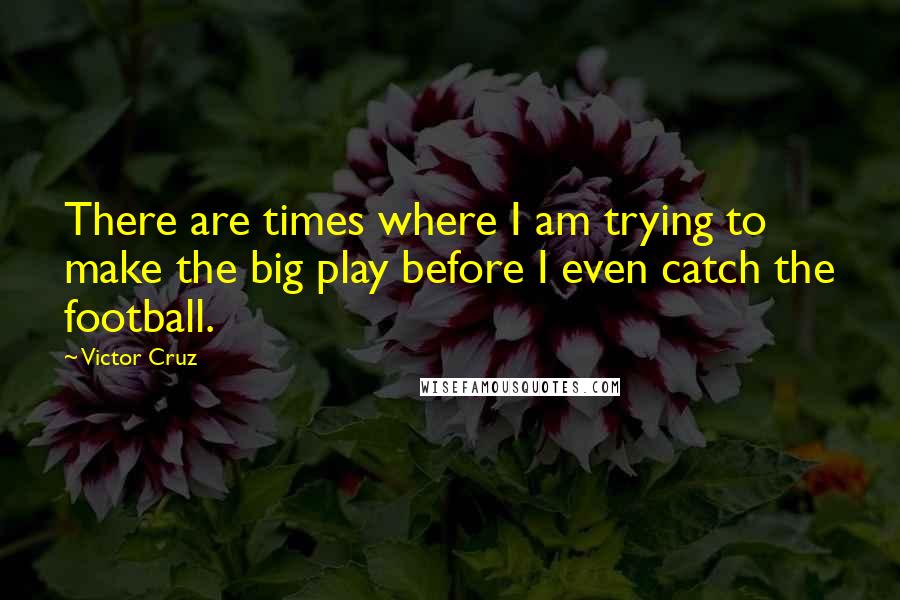 There are times where I am trying to make the big play before I even catch the football.

~Victor Cruz

WISEFAMOUSQUOTES.COM